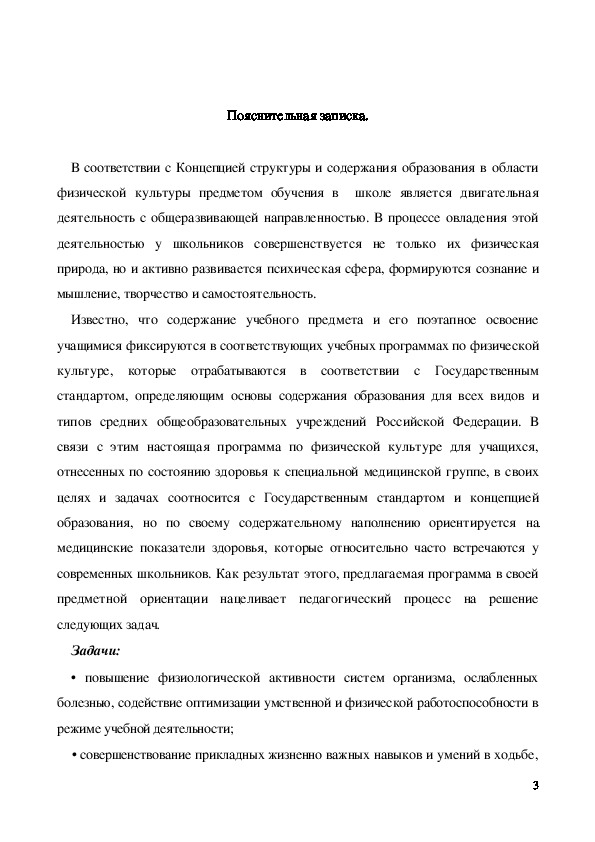 Пояснительная записка.

В соответствии с Концепцией структуры и содержания образования в области физической культуры предметом обучения в школе является двигательная деятельность с общеразвивающей направленностью. В процессе овладения этой деятельностью у школьников совершенствуется не только их физическая природа, но и активно развивается психическая сфера, формируются сознание и мышление, творчество и самостоятельность.

Известно, что содержание учебного предмета и его поэтапное освоение учащимися фиксируются в соответствующих учебных программах по физической культуре, которые отрабатываются в соответствии с Государственным стандартом, определяющим основы содержания образования для всех видов и типов средних общеобразовательных учреждений Российской Федерации. В связи с этим настоящая программа по физической культуре для учащихся, отнесенных по состоянию здоровья к специальной медицинской группе, в своих целях и задачах соотносится с Государственным стандартом и концепцией образования, но по своему содержательному наполнению ориентируется на медицинские показатели здоровья, которые относительно часто встречаются у современных школьников. Как результат этого, предлагаемая программа в своей предметной ориентации нацеливает педагогический процесс на решение следующих задач.

Задачи:

• повышение физиологической активности систем организма, ослабленных болезнью, содействие оптимизации умственной и физической работоспособности в режиме учебной деятельности;

• совершенствование прикладных жизненно важных навыков и умений в ходьбе,

3